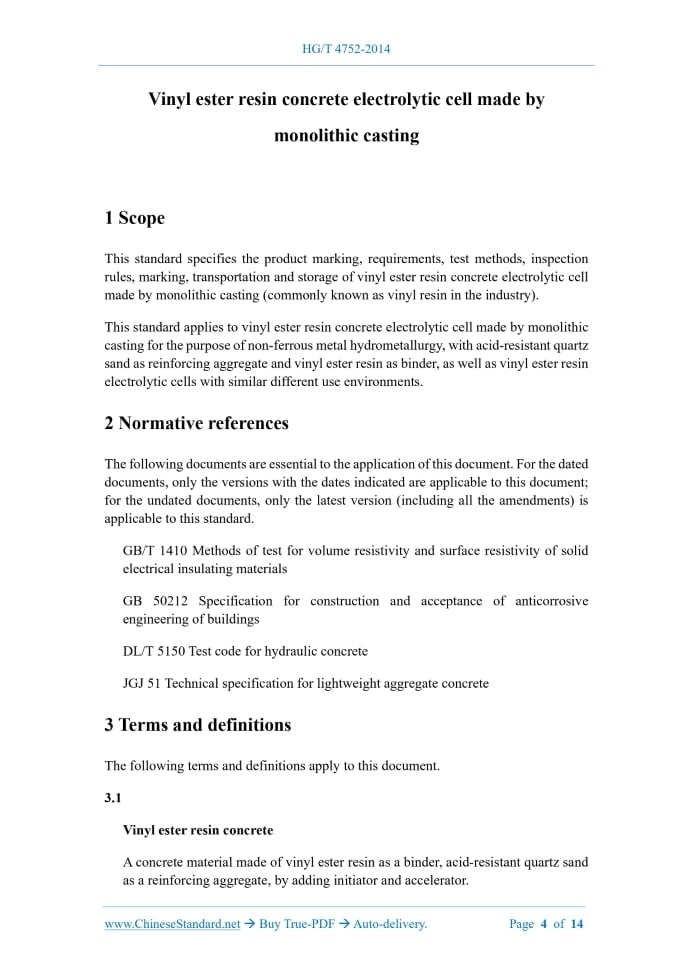 HG/T 4752-2014

Vinyl ester resin concrete electrolytic cell made by monolithic casting

1 Scope

This standard specifies the product marking, requirements, test methods, inspection rules, marking, transportation and storage of vinyl ester resin concrete electrolytic cell made by monolithic casting (commonly known as vinyl resin in the industry).

This standard applies to vinyl ester resin concrete electrolytic cell made by monolithic casting for the purpose of non-ferrous metal hydrometallurgy, with acid-resistant quartz sand as reinforcing aggregate and vinyl ester resin as binder, as well as vinyl ester resin electrolytic cells with similar different use environments.

2 Normative references

The following documents are essential to the application of this document. For the dated documents, only the versions with the dates indicated are applicable to this document; for the undated documents, only the latest version (including all the amendments) is applicable to this standard.

GB/T 1410 Methods of test for volume resistivity and surface resistivity of solid electrical insulating materials

GB 50212 Specification for construction and acceptance of anticorrosive engineering of buildings

DL/T 5150 Test code for hydraulic concrete

JGJ 51 Technical specification for lightweight aggregate concrete

3 Terms and definitions

The following terms and definitions apply to this document.

3.1

Vinyl ester resin concrete

A concrete material made of vinyl ester resin as a binder, acid-resistant quartz sand as a reinforcing aggregate, by adding initiator and accelerator.

www.ChineseStandard.net → Buy True-PDF → Auto-delivery.

Page 4 of 14